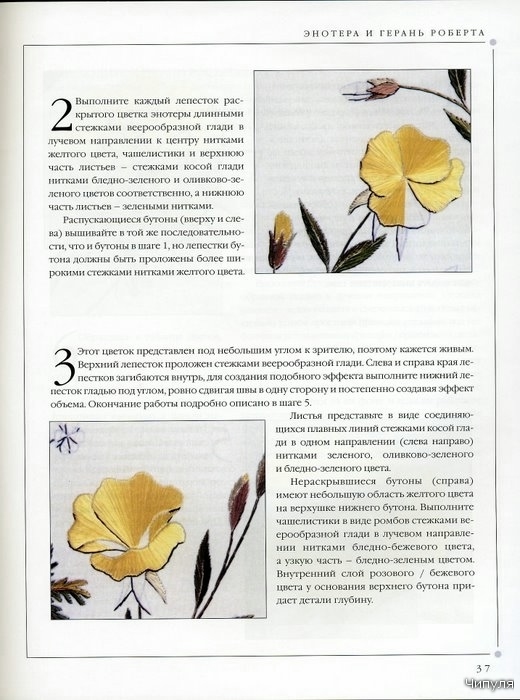 ЭНОТЕРА И ГЕРАНЬ РОБЕРТА

2 Выполните каждый лепесток раскрытого цветка энотеры длинными стежками веерообразной глади в лучевом направлении к центру нитками желтого цвета, чашелистики и верхнюю часть листьев – стежками косой глади нитками бледно-зеленого и оливково-зеленого цветов соответственно, а нижнюю часть листьев – зелеными нитками.

Распускающиеся бутоны (вверху и слева) вышивайте в той же последовательности, что и бутоны в шаге 1, но лепестки бутона должны быть проложены более широкими стежками нитками желтого цвета.

3 Этот цветок представлен под небольшим углом к зрителю, поэтому кажется живым. Верхний лепесток проложен стежками веерообразной глади. Слева и справа края лепестков загибаются внутрь, для создания подобного эффекта выполните нижний лепесток гладью под углом, ровно сдвигая швы в одну сторону и постепенно создавая эффект объема. Окончание работы подробно описано в шаге 5.

Листья представьте в виде соединяющихся плавных линий стежками косой глади в одном направлении (слева направо) нитками зеленого, оливково-зеленого и бледно-зеленого цвета.

Нераскрывшиеся бутоны (справа) имеют небольшую область желтого цвета на верхушке нижнего бутона. Выполните чашелистики в виде ромбов стежками веерообразной глади в лучевом направлении нитками бледно-бежевого цвета, а узкую часть – бледно-зеленым цветом. Внутренний слой розового / бежевого цвета у основания верхнего бутона придает детали глубину.

37

Чипуля